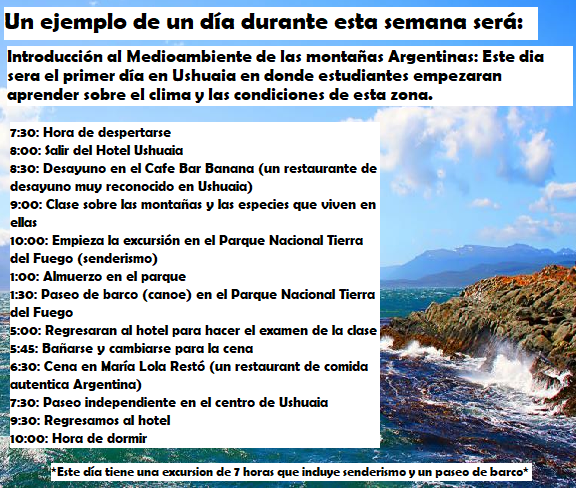 Un ejemplo de un día durante esta semana será:

Introducción al Medioambiente de las montañas Argentinas: Este dia sera el primer día en Ushuaia en donde estudiantes empezaran aprender sobre el clima y las condiciones de esta zona.

7:30: Hora de despertarse
8:00: Salir del Hotel Ushuaia
8:30: Desayuno en el Cafe Bar Banana (un restaurante de desayuno muy reconocido en Ushuaia)
9:00: Clase sobre las montañas y las especies que viven en ellas
10:00: Empieza la excursión en el Parque Nacional Tierra del Fuego (senderismo)
1:00: Almuerzo en el parque
1:30: Paseo de barco (canoe) en el Parque Nacional Tierra del Fuego
5:00: Regresaran al hotel para hacer el examen de la clase
5:45: Bañarse y cambiarse para la cena
6:30: Cena en María Lola Restó (un restaurant de comida autentica Argentina)
7:30: Paseo independiente en el centro de Ushuaia
9:30: Regresamos al hotel
10:00: Hora de dormir

*Este día tiene una excursion de 7 horas que incluye senderismo y un paseo de barco*